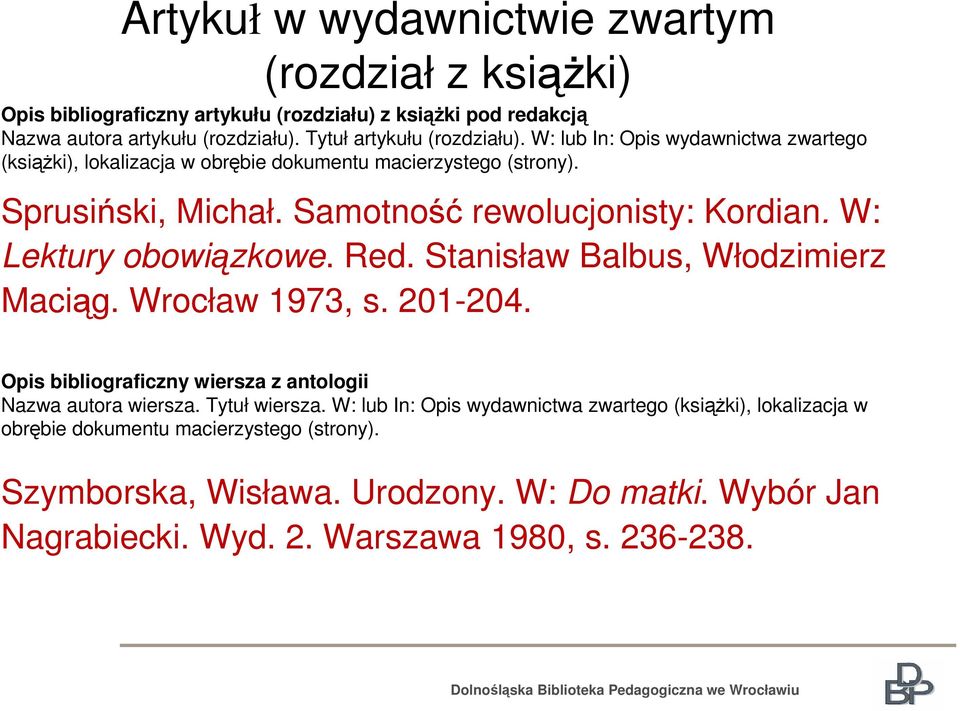 Artykuł w wydawnictwie zwartym (rozdział z książki)

Opis bibliograficzny artykułu (rozdziału) z książki pod redakcją
Nazwa autora artykułu (rozdziału). Tytuł artykułu (rozdziału). W: lub In: Opis wydawnictwa zwartego (książki), lokalizacja w obrębie dokumentu macierzystego (strony).

Sprusiński, Michał. Samotność rewolucjonisty: Kordian. W: Lektury obowiązkowe. Red. Stanisław Balbus, Włodzimierz Maciąg. Wrocław 1973, s. 201-204.

Opis bibliograficzny wiersza z antologii
Nazwa autora wiersza. Tytuł wiersza. W: lub In: Opis wydawnictwa zwartego (książki), lokalizacja w obrębie dokumentu macierzystego (strony).

Szymborska, Wisława. Urodzony. W: Do matki. Wybór Jan Nagrabiecki. Wyd. 2. Warszawa 1980, s. 236-238.

Dolnośląska Biblioteka Pedagogiczna we Wrocławiu

DBP